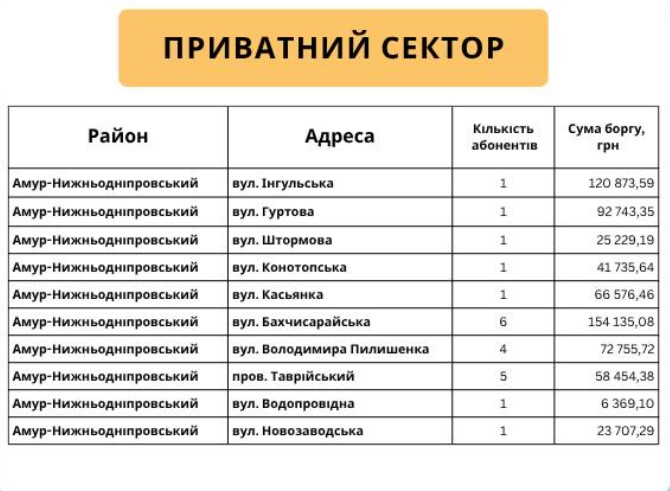 ПРИВАТНИЙ СЕКТОР

| Район | Адреса | Кількість абонентів | Сума боргу, грн |
|---|---|---|---|
| Амур-Нижньодніпровський | вул. Інгульська | 1 | 120 873,59 |
| Амур-Нижньодніпровський | вул. Гуртова | 1 | 92 743,35 |
| Амур-Нижньодніпровський | вул. Штормова | 1 | 25 229,19 |
| Амур-Нижньодніпровський | вул. Конотопська | 1 | 41 735,64 |
| Амур-Нижньодніпровський | вул. Касьянка | 1 | 66 576,46 |
| Амур-Нижньодніпровський | вул. Бахчисарайська | 6 | 154 135,08 |
| Амур-Нижньодніпровський | вул. Володимира Пилишенка | 4 | 72 755,72 |
| Амур-Нижньодніпровський | пров. Таврійський | 5 | 58 454,38 |
| Амур-Нижньодніпровський | вул. Водопровідна | 1 | 6 369,10 |
| Амур-Нижньодніпровський | вул. Новозаводська | 1 | 23 707,29 |